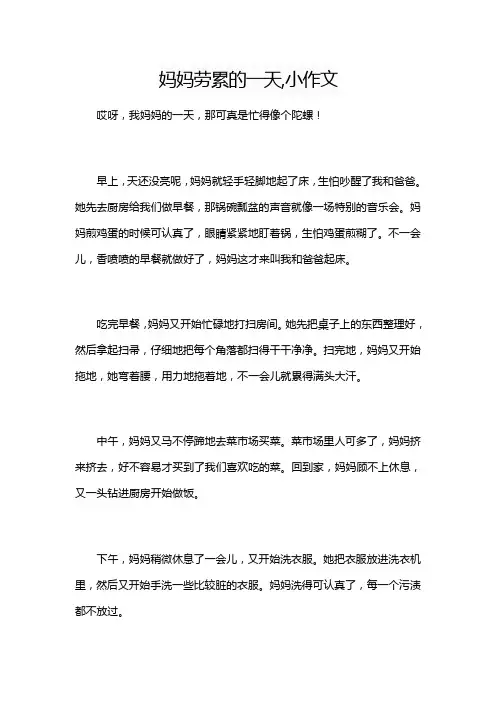 妈妈劳累的一天,小作文

哎呀，我妈妈的一天，那可真是忙得像个陀螺！

早上，天还没亮呢，妈妈就轻手轻脚地起了床，生怕吵醒了我和爸爸。她先去厨房给我们做早餐，那锅碗瓢盆的声音就像一场特别的音乐会。妈妈煎鸡蛋的时候可认真了，眼睛紧紧地盯着锅，生怕鸡蛋煎糊了。不一会儿，香喷喷的早餐就做好了，妈妈这才来叫我和爸爸起床。

吃完早餐，妈妈又开始忙碌地打扫房间。她先把桌子上的东西整理好，然后拿起扫帚，仔细地把每个角落都扫得干干净净。扫完地，妈妈又开始拖地，她弯着腰，用力地拖着地，不一会儿就累得满头大汗。

中午，妈妈又马不停蹄地去菜市场买菜。菜市场里人可多了，妈妈挤来挤去，好不容易才买到了我们喜欢吃的菜。回到家，妈妈顾不上休息，又一头钻进厨房开始做饭。

下午，妈妈稍微休息了一会儿，又开始洗衣服。她把衣服放进洗衣机里，然后又开始手洗一些比较脏的衣服。妈妈洗得可认真了，每一个污渍都不放过。